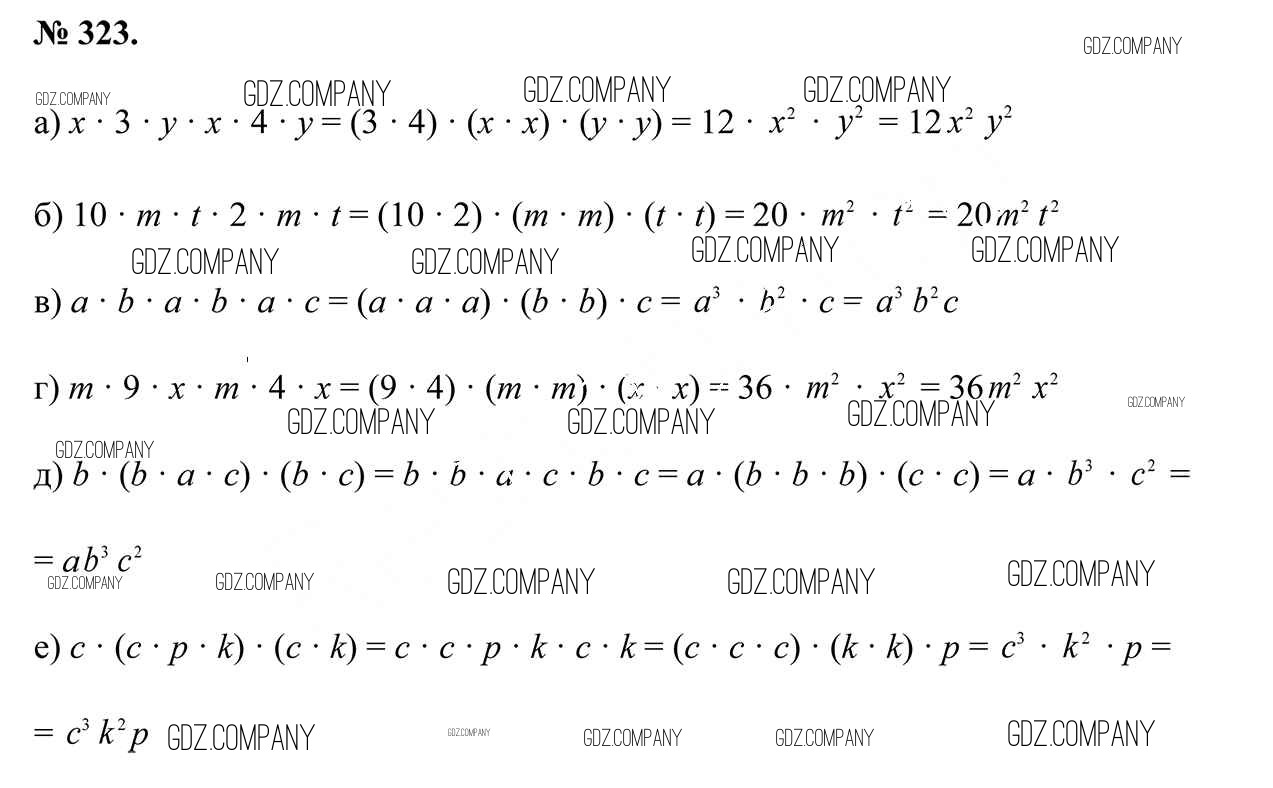 № 323.

GDZ.COMPANY

GDZ.COMPANY GDZ.COMPANY GDZ.COMPANY GDZ.COMPANY

а) $x \cdot 3 \cdot y \cdot x \cdot 4 \cdot y = (3 \cdot 4) \cdot (x \cdot x) \cdot (y \cdot y) = 12 \cdot x^2 \cdot y^2 = 12x^2y^2$

б) $10 \cdot m \cdot t \cdot 2 \cdot m \cdot t = (10 \cdot 2) \cdot (m \cdot m) \cdot (t \cdot t) = 20 \cdot m^2 \cdot t^2 = 20m^2t^2$

GDZ.COMPANY GDZ.COMPANY GDZ.COMPANY GDZ.COMPANY

в) $a \cdot b \cdot a \cdot b \cdot a \cdot c = (a \cdot a \cdot a) \cdot (b \cdot b) \cdot c = a^3 \cdot b^2 \cdot c = a^3b^2c$

г) $m \cdot 9 \cdot x \cdot m \cdot 4 \cdot x = (9 \cdot 4) \cdot (m \cdot m) \cdot (x \cdot x) = 36 \cdot m^2 \cdot x^2 = 36m^2x^2$

GDZ.COMPANY GDZ.COMPANY GDZ.COMPANY GDZ.COMPANY

GDZ.COMPANY

д) $b \cdot (b \cdot a \cdot c) \cdot (b \cdot c) = b \cdot b \cdot a \cdot c \cdot b \cdot c = a \cdot (b \cdot b \cdot b) \cdot (c \cdot c) = a \cdot b^3 \cdot c^2 =$

$= ab^3c^2$

GDZ.COMPANY GDZ.COMPANY GDZ.COMPANY GDZ.COMPANY GDZ.COMPANY

е) $c \cdot (c \cdot p \cdot k) \cdot (c \cdot k) = c \cdot c \cdot p \cdot k \cdot c \cdot k = (c \cdot c \cdot c) \cdot (k \cdot k) \cdot p = c^3 \cdot k^2 \cdot p =$

$= c^3k^2p$ GDZ.COMPANY GDZ.COMPANY GDZ.COMPANY GDZ.COMPANY GDZ.COMPANY